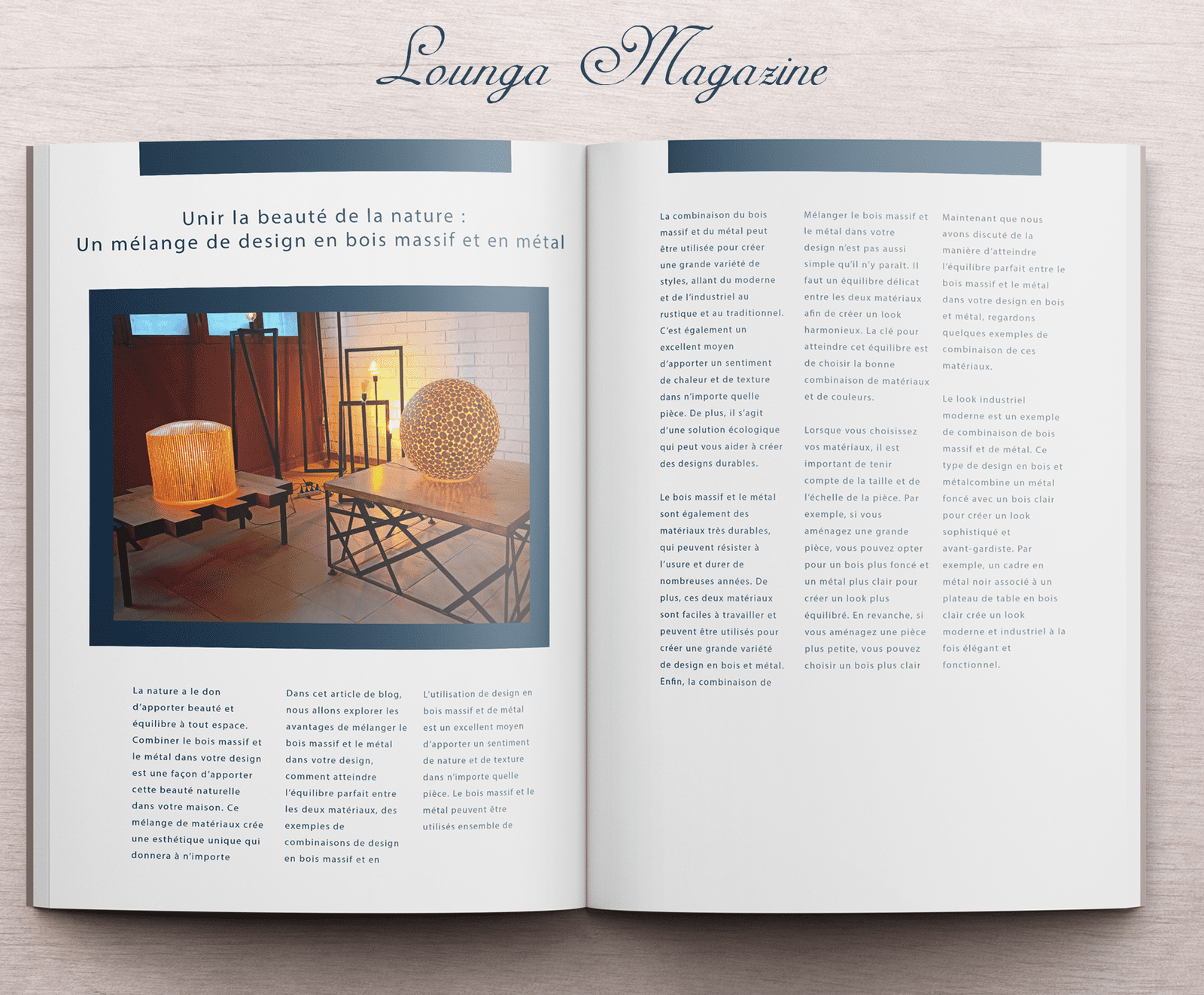 Lounga Magazine

Unir la beauté de la nature :
Un mélange de design en bois massif et en métal

La nature a le don d'apporter beauté et équilibre à tout espace. Combiner le bois massif et le métal dans votre design est une façon d'apporter cette beauté naturelle dans votre maison. Ce mélange de matériaux crée une esthétique unique qui donnera à n'importe

Dans cet article de blog, nous allons explorer les avantages de mélanger le bois massif et le métal dans votre design, comment atteindre l'équilibre parfait entre les deux matériaux, des exemples de combinaisons de design en bois massif et en

L'utilisation de design en bois massif et de métal est un excellent moyen d'apporter un sentiment de nature et de texture dans n'importe quelle pièce. Le bois massif et le métal peuvent être utilisés ensemble de

La combinaison du bois massif et du métal peut être utilisée pour créer une grande variété de styles, allant du moderne et de l'industriel au rustique et au traditionnel. C'est également un excellent moyen d'apporter un sentiment de chaleur et de texture dans n'importe quelle pièce. De plus, il s'agit d'une solution écologique qui peut vous aider à créer des designs durables.

Le bois massif et le métal sont également des matériaux très durables, qui peuvent résister à l'usure et durer de nombreuses années. De plus, ces deux matériaux sont faciles à travailler et peuvent être utilisés pour créer une grande variété de design en bois et métal. Enfin, la combinaison de

Mélanger le bois massif et le métal dans votre design n'est pas aussi simple qu'il n'y paraît. Il faut un équilibre délicat entre les deux matériaux afin de créer un look harmonieux. La clé pour atteindre cet équilibre est de choisir la bonne combinaison de matériaux et de couleurs.

Lorsque vous choisissez vos matériaux, il est important de tenir compte de la taille et de l'échelle de la pièce. Par exemple, si vous aménagez une grande pièce, vous pouvez opter pour un bois plus foncé et un métal plus clair pour créer un look plus équilibré. En revanche, si vous aménagez une pièce plus petite, vous pouvez choisir un bois plus clair

Maintenant que nous avons discuté de la manière d'atteindre l'équilibre parfait entre le bois massif et le métal dans votre design en bois et métal, regardons quelques exemples de combinaison de ces matériaux.

Le look industriel moderne est un exemple de combinaison de bois massif et de métal. Ce type de design en bois et métalcombine un métal foncé avec un bois clair pour créer un look sophistiqué et avant-gardiste. Par exemple, un cadre en métal noir associé à un plateau de table en bois clair crée un look moderne et industriel à la fois élégant et fonctionnel.